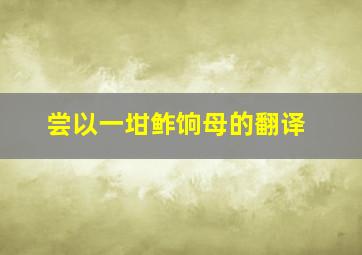 尝以一坩鲊饷母的翻译